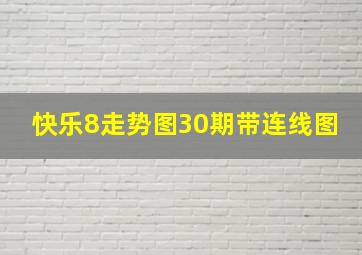 快乐8走势图30期带连线图